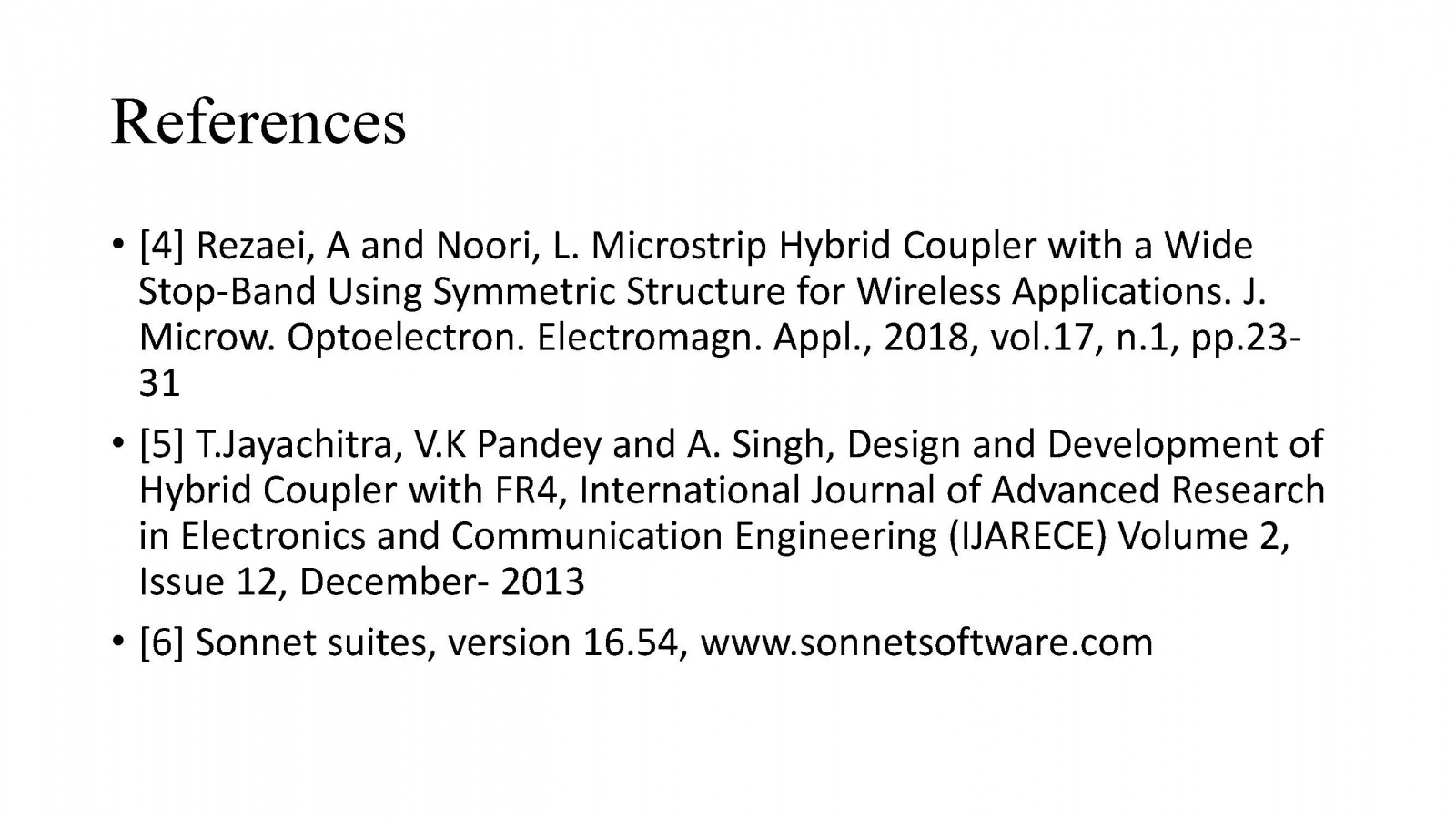 References

• [4] Rezaei, A and Noori, L. Microstrip Hybrid Coupler with a Wide Stop-Band Using Symmetric Structure for Wireless Applications. J. Microw. Optoelectron. Electromagn. Appl., 2018, vol.17, n.1, pp.23-31

• [5] T.Jayachitra, V.K Pandey and A. Singh, Design and Development of Hybrid Coupler with FR4, International Journal of Advanced Research in Electronics and Communication Engineering (IJARECE) Volume 2, Issue 12, December- 2013

• [6] Sonnet suites, version 16.54, www.sonnetsoftware.com